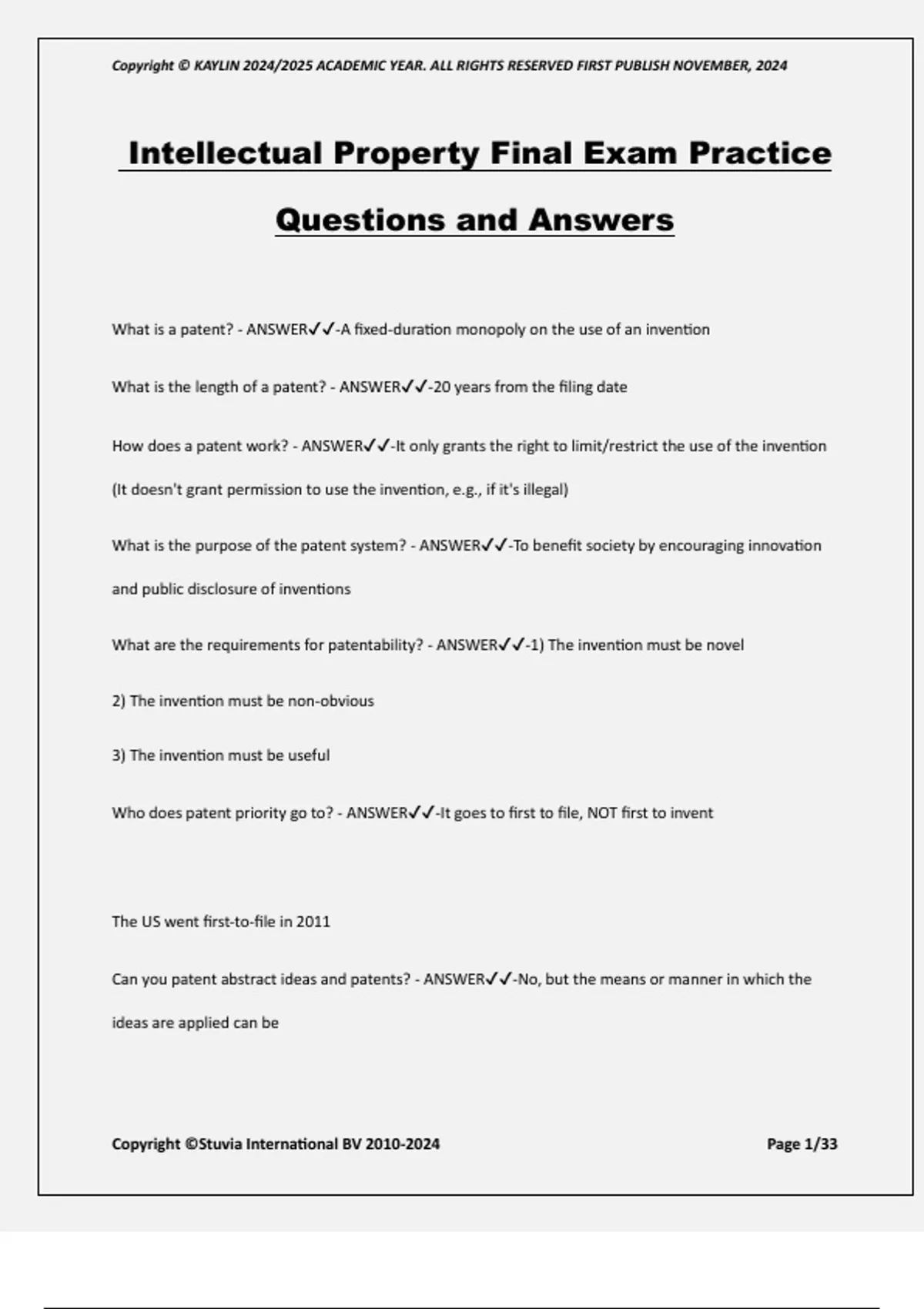 Copyright © KAYLIN 2024/2025 ACADEMIC YEAR. ALL RIGHTS RESERVED FIRST PUBLISH NOVEMBER, 2024

Intellectual Property Final Exam Practice Questions and Answers

What is a patent? - ANSWER✓✓-A fixed-duration monopoly on the use of an invention

What is the length of a patent? - ANSWER✓✓-20 years from the filing date

How does a patent work? - ANSWER✓✓-It only grants the right to limit/restrict the use of the invention (It doesn't grant permission to use the invention, e.g., if it's illegal)

What is the purpose of the patent system? - ANSWER✓✓-To benefit society by encouraging innovation and public disclosure of inventions

What are the requirements for patentability? - ANSWER✓✓-1) The invention must be novel

2) The invention must be non-obvious

3) The invention must be useful

Who does patent priority go to? - ANSWER✓✓-It goes to first to file, NOT first to invent

The US went first-to-file in 2011

Can you patent abstract ideas and patents? - ANSWER✓✓-No, but the means or manner in which the ideas are applied can be

Copyright ©Stuvia International BV 2010-2024

Page 1/33